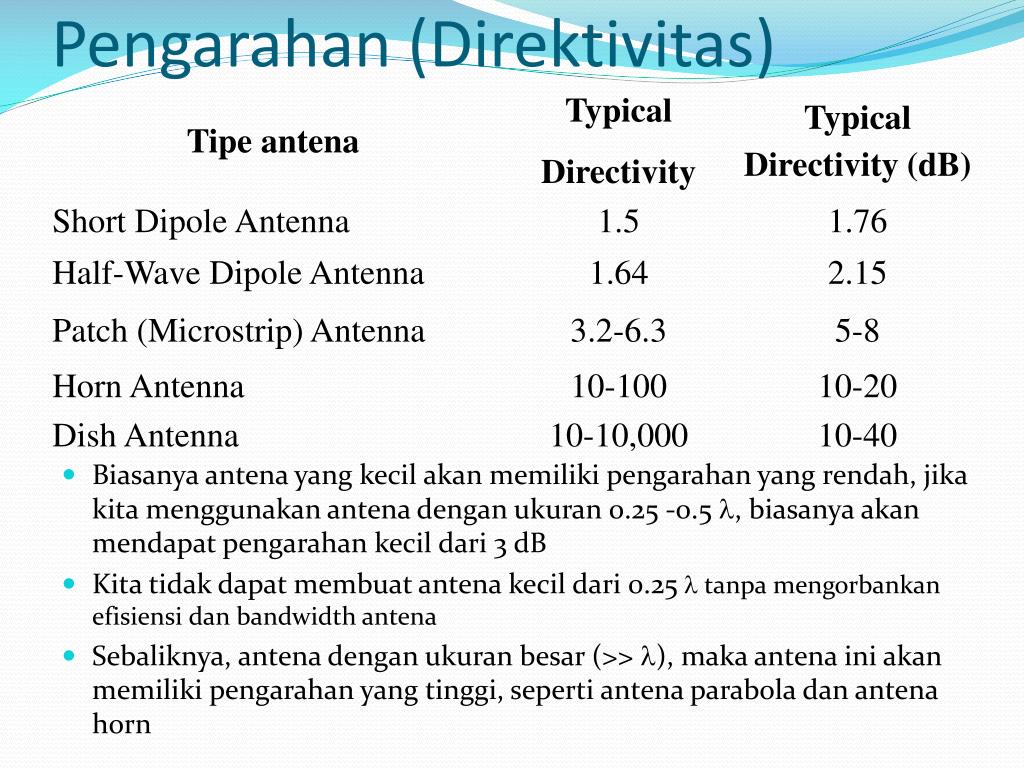 Pengarahan (Direktivitas)

| Tipe antena | Typical Directivity | Typical Directivity (dB) |
|---|---|---|
| Short Dipole Antenna | 1.5 | 1.76 |
| Half-Wave Dipole Antenna | 1.64 | 2.15 |
| Patch (Microstrip) Antenna | 3.2-6.3 | 5-8 |
| Horn Antenna | 10-100 | 10-20 |
| Dish Antenna | 10-10,000 | 10-40 |

- Biasanya antena yang kecil akan memiliki pengarahan yang rendah, jika kita menggunakan antena dengan ukuran 0.25 -0.5 $\lambda$, biasanya akan mendapat pengarahan kecil dari 3 dB
- Kita tidak dapat membuat antena kecil dari 0.25 $\lambda$ tanpa mengorbankan efisiensi dan bandwidth antena
- Sebaliknya, antena dengan ukuran besar (>> $\lambda$), maka antena ini akan memiliki pengarahan yang tinggi, seperti antena parabola dan antena horn